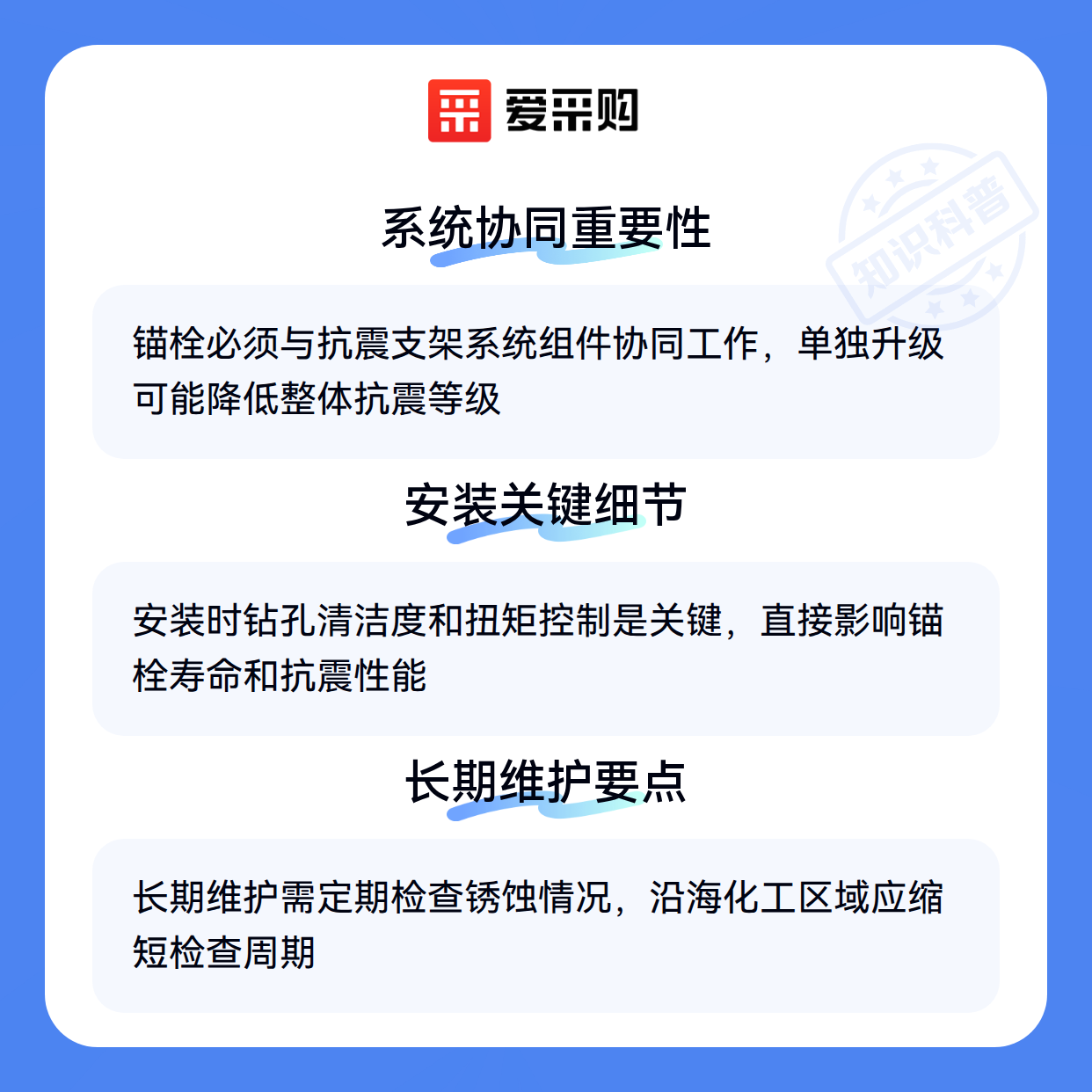 爱采购

系统协同重要性

锚栓必须与抗震支架系统组件协同工作，单独升级可能降低整体抗震等级

安装关键细节

安装时钻孔清洁度和扭矩控制是关键，直接影响锚栓寿命和抗震性能

长期维护要点

长期维护需定期检查锈蚀情况，沿海化工区域应缩短检查周期

知识科普